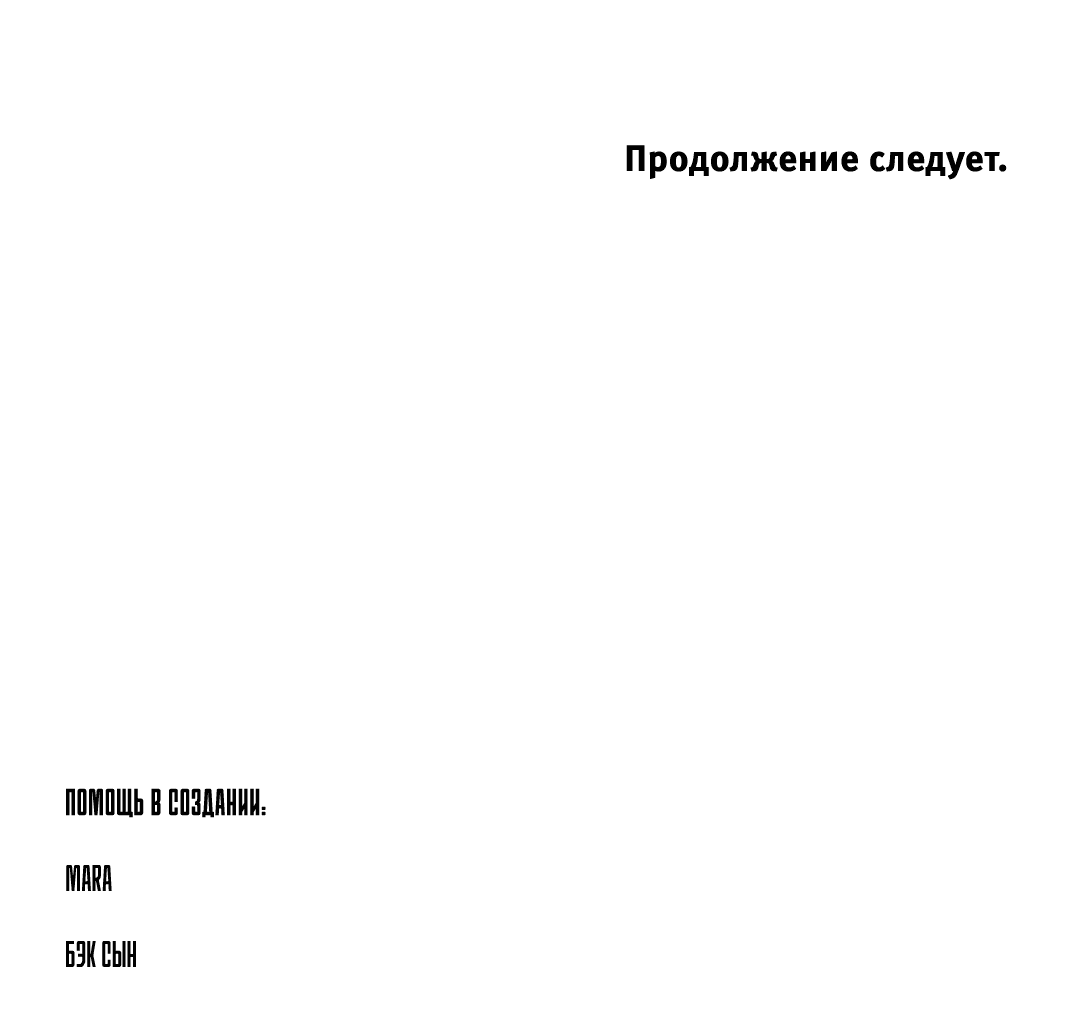 Продолжение следует.

ПОМОЩЬ В СОЗДАНИИ:

MARA

БЭК СЫН